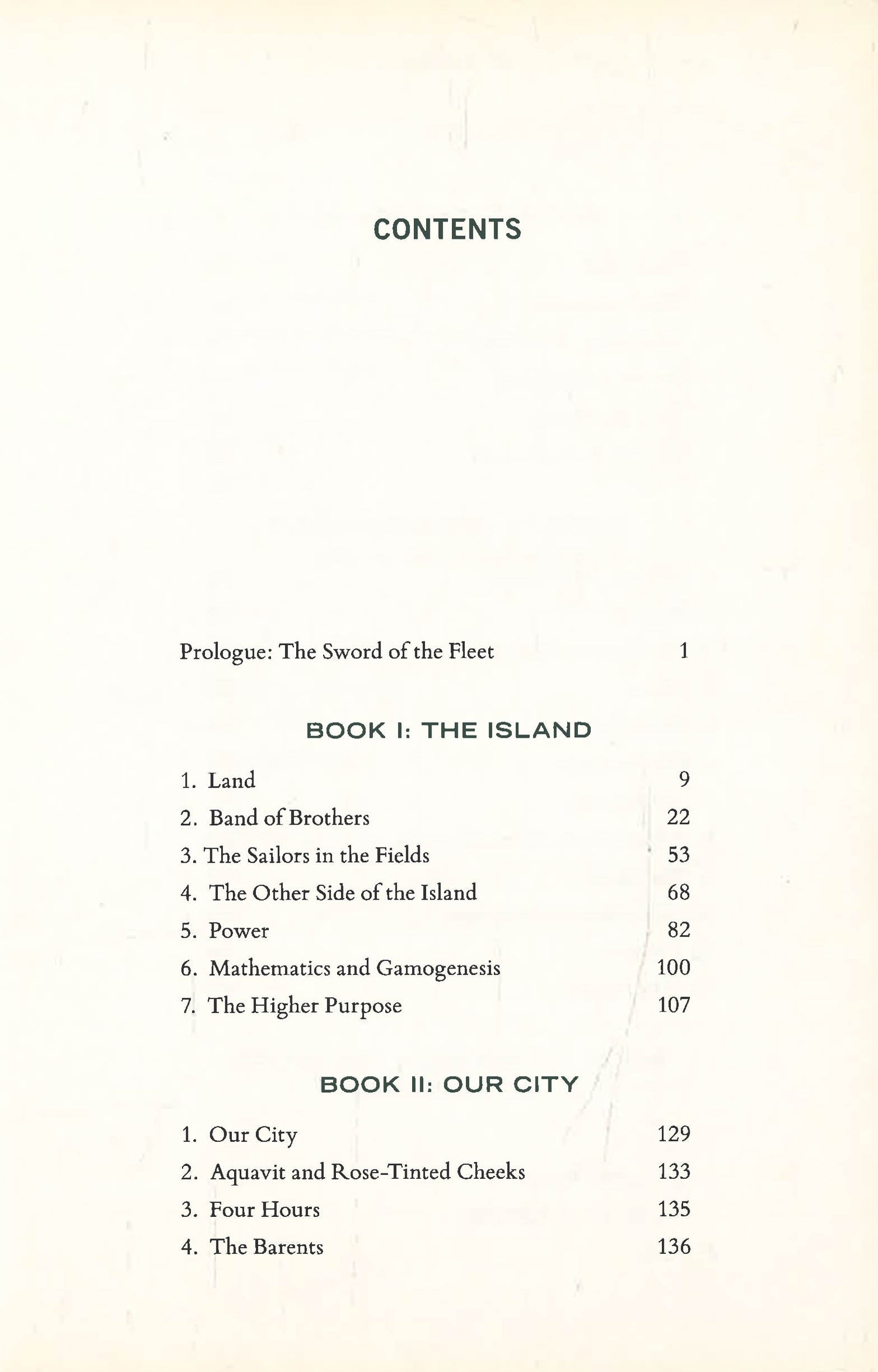 CONTENTS

Prologue: The Sword of the Fleet 1

BOOK I: THE ISLAND

1. Land 9
2. Band of Brothers 22
3. The Sailors in the Fields 53
4. The Other Side of the Island 68
5. Power 82
6. Mathematics and Gamogenesis 100
7. The Higher Purpose 107

BOOK II: OUR CITY

1. Our City 129
2. Aquavit and Rose-Tinted Cheeks 133
3. Four Hours 135
4. The Barents 136